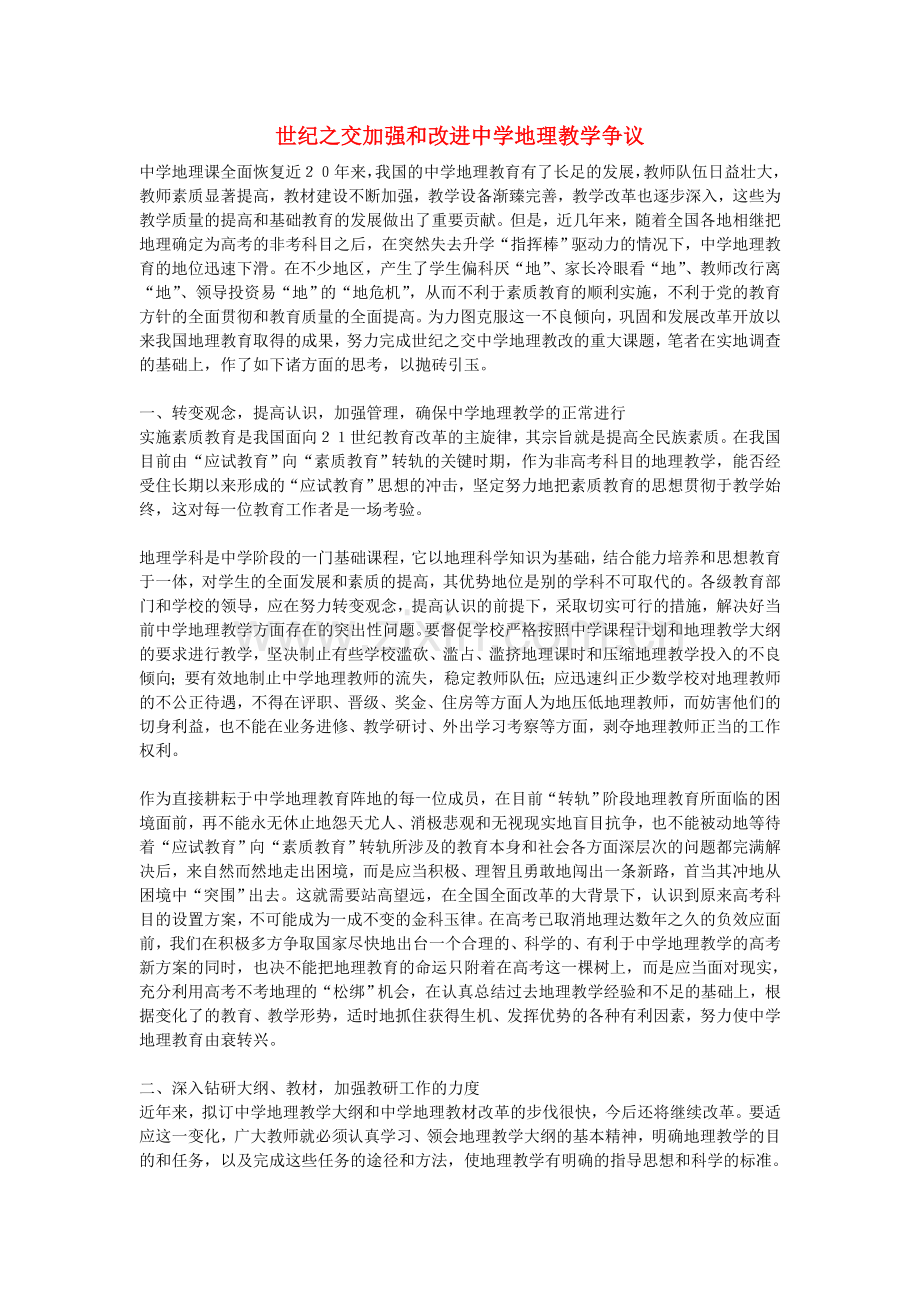 世纪之交加强和改进中学地理教学争议

中学地理课全面恢复近２０年来，我国的中学地理教育有了长足的发展，教师队伍日益壮大，教师素质显著提高，教材建设不断加强，教学设备渐臻完善，教学改革也逐步深入，这些为教学质量的提高和基础教育的发展做出了重要贡献。但是，近几年来，随着全国各地相继把地理确定为高考的非考科目之后，在突然失去升学“指挥棒”驱动力的情况下，中学地理教育的地位迅速下滑。在不少地区，产生了学生偏科厌“地”、家长冷眼看“地”、教师改行离“地”、领导投资易“地”的“地危机”，从而不利于素质教育的顺利实施，不利于党的教育方针的全面贯彻和教育质量的全面提高。为力图克服这一不良倾向，巩固和发展改革开放以来我国地理教育取得的成果，努力完成世纪之交中学地理教改的重大课题，笔者在实地调查的基础上，作了如下诸方面的思考，以抛砖引玉。

一、转变观念，提高认识，加强管理，确保中学地理教学的正常进行
实施素质教育是我国面向２１世纪教育改革的主旋律，其宗旨就是提高全民族素质。在我国目前由“应试教育”向“素质教育”转轨的关键时期，作为非高考科目的地理教学，能否经受住长期以来形成的“应试教育”思想的冲击，坚定努力地把素质教育的思想贯彻于教学始终，这对每一位教育工作者是一场考验。

地理学科是中学阶段的一门基础课程，它以地理科学知识为基础，结合能力培养和思想教育于一体，对学生的全面发展和素质的提高，其优势地位是别的学科不可取代的。各级教育部门和学校的领导，应在努力转变观念，提高认识的前提下，采取切实可行的措施，解决好当前中学地理教学方面存在的突出性问题。要督促学校严格按照中学课程计划和地理教学大纲的要求进行教学，坚决制止有些学校滥砍、滥占、滥挤地理课时和压缩地理教学投入的不良倾向；要有效地制止中学地理教师的流失，稳定教师队伍；应迅速纠正少数学校对地理教师的不公正待遇，不得在评职、晋级、奖金、住房等方面人为地压低地理教师，而妨害他们的切身利益，也不能在业务进修、教学研讨、外出学习考察等方面，剥夺地理教师正当的工作权利。

作为直接耕耘于中学地理教育阵地的每一位成员，在目前“转轨”阶段地理教育所面临的困境面前，再不能永无休止地怨天尤人、消极悲观和无视现实地盲目抗争，也不能被动地等待着“应试教育”向“素质教育”转轨所涉及的教育本身和社会各方面深层次的问题都完满解决后，来自然而然地走出困境，而是应当积极、理智且勇敢地闯出一条新路，首当其冲地从困境中“突围”出去。这就需要站高望远，在全国全面改革的大背景下，认识到原来高考科目的设置方案，不可能成为一成不变的金科玉律。在高考已取消地理达数年之久的负效应面前，我们在积极多方争取国家尽快地出台一个合理的、科学的、有利于中学地理教学的高考新方案的同时，也决不能把地理教育的命运只附着在高考这一棵树上，而是应当面对现实，充分利用高考不考地理的“松绑”机会，在认真总结过去地理教学经验和不足的基础上，根据变化了的教育、教学形势，适时地抓住获得生机、发挥优势的各种有利因素，努力使中学地理教育由衰转兴。

二、深入钻研大纲、教材，加强教研工作的力度
近年来，拟订中学地理教学大纲和中学地理教材改革的步伐很快，今后还将继续改革。要适应这一变化，广大教师就必须认真学习、领会地理教学大纲的基本精神，明确地理教学的目的和任务，以及完成这些任务的途径和方法，使地理教学有明确的指导思想和科学的标准。